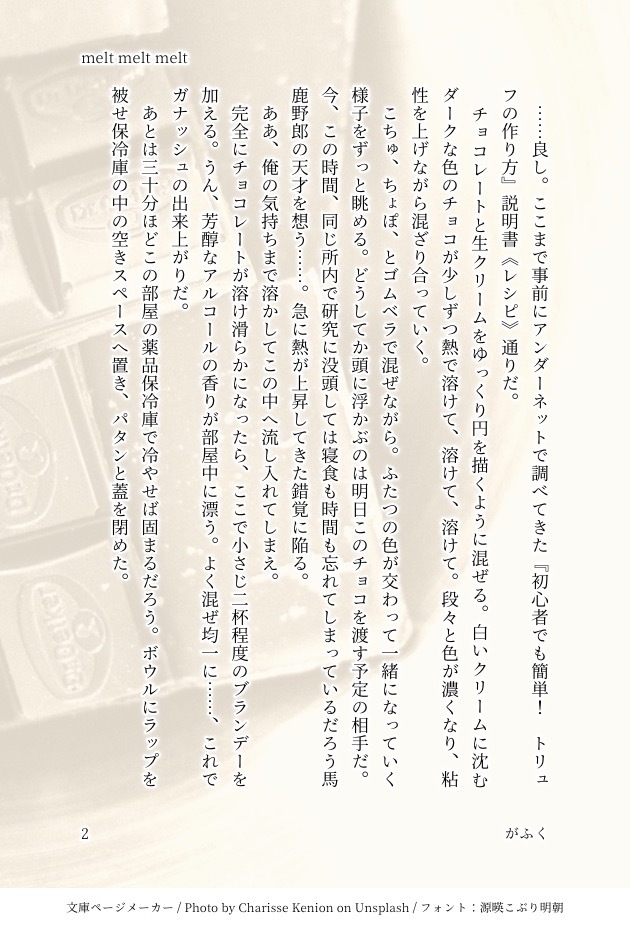 melt melt melt

……良し。ここまで事前にアンダーネットで調べてきた『初心者でも簡単！　トリュフの作り方』説明書《レシピ》通りだ。

チョコレートと生クリームをゆっくり円を描くように混ぜる。白いクリームに沈むダークな色のチョコが少しずつ熱で溶けて、溶けて、溶けて。段々と色が濃くなり、粘性を上げながら混ざり合っていく。

こちゅ、ちょぽ、とゴムベラで混ぜながら。ふたつの色が交わって一緒になっていく様子をずっと眺める。どうしてか頭に浮かぶのは明日このチョコを渡す予定の相手だ。今、この時間、同じ所内で研究に没頭しては寝食も時間も忘れてしまっているだろう馬鹿野郎の天才を想う……。急に熱が上昇してきた錯覚に陥る。

ああ、俺の気持ちまで溶かしてこの中へ流し入れてしまえ。

完全にチョコレートが溶け滑らかになったら、ここで小さじ二杯程度のブランデーを加える。うん、芳醇なアルコールの香りが部屋中に漂う。よく混ぜ均一に……、これでガナッシュの出来上がりだ。

あとは三十分ほどこの部屋の薬品保冷庫で冷やせば固まるだろう。ボウルにラップを被せ保冷庫の中の空きスペースへ置き、パタンと蓋を閉めた。

2

がふく

文庫ページメーカー / Photo by Charisse Kenion on Unsplash / フォント：源暎こぶり明朝